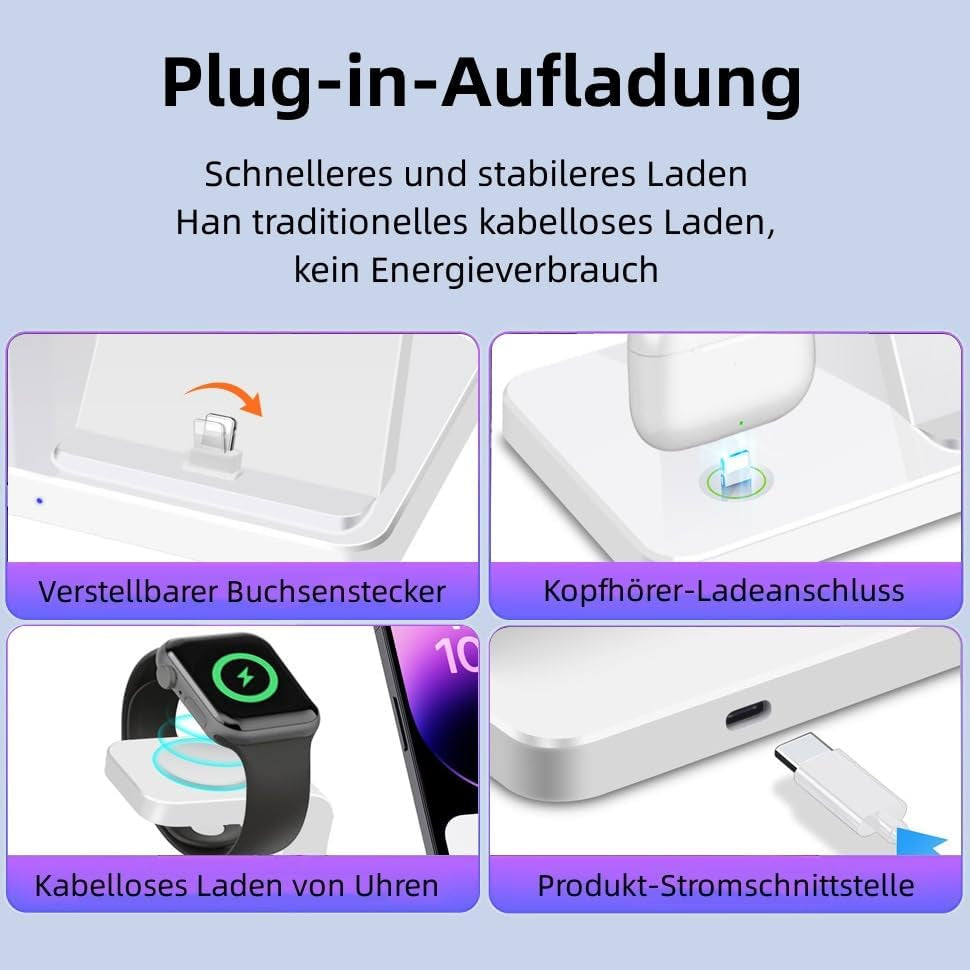 Plug-in-Aufladung

Schnelleres und stabileres Laden Han traditionelles kabelloses Laden, kein Energieverbrauch

Verstellbarer Buchsenstecker

Kopfhörer-Ladeanschluss

10

Kabelloses Laden von Uhren

Produkt-Stromschnittstelle